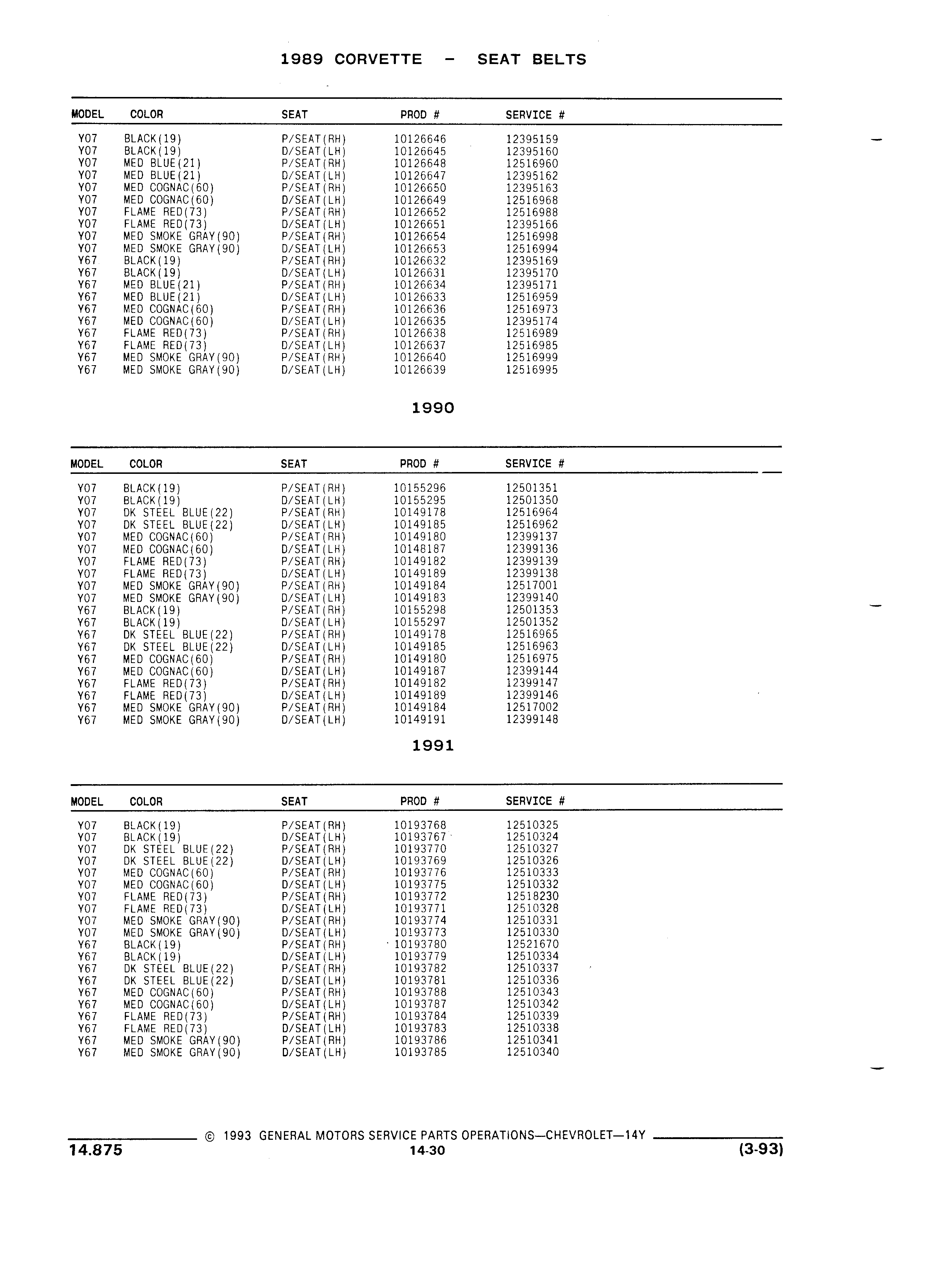 1989 CORVETTE - SEAT BELTS

| MODEL | COLOR | SEAT | PROD # | SERVICE # |
|---|---|---|---|---|
| Y07 | BLACK(19) | P/SEAT(RH) | 10126646 | 12395159 |
| Y07 | BLACK(19) | D/SEAT(LH) | 10126645 | 12395160 |
| Y07 | MED BLUE(21) | P/SEAT(RH) | 10126648 | 12516960 |
| Y07 | MED BLUE(21) | D/SEAT(LH) | 10126647 | 12395162 |
| Y07 | MED COGNAC(60) | P/SEAT(RH) | 10126650 | 12395163 |
| Y07 | MED COGNAC(60) | D/SEAT(LH) | 10126649 | 12516968 |
| Y07 | FLAME RED(73) | P/SEAT(RH) | 10126652 | 12516988 |
| Y07 | FLAME RED(73) | D/SEAT(LH) | 10126651 | 12395166 |
| Y07 | MED SMOKE GRAY(90) | P/SEAT(RH) | 10126654 | 12516998 |
| Y07 | MED SMOKE GRAY(90) | D/SEAT(LH) | 10126653 | 12516994 |
| Y67 | BLACK(19) | P/SEAT(RH) | 10126632 | 12395169 |
| Y67 | BLACK(19) | D/SEAT(LH) | 10126631 | 12395170 |
| Y67 | MED BLUE(21) | P/SEAT(RH) | 10126634 | 12395171 |
| Y67 | MED BLUE(21) | D/SEAT(LH) | 10126633 | 12516959 |
| Y67 | MED COGNAC(60) | P/SEAT(RH) | 10126636 | 12516973 |
| Y67 | MED COGNAC(60) | D/SEAT(LH) | 10126635 | 12395174 |
| Y67 | FLAME RED(73) | P/SEAT(RH) | 10126638 | 12516989 |
| Y67 | FLAME RED(73) | D/SEAT(LH) | 10126637 | 12516985 |
| Y67 | MED SMOKE GRAY(90) | P/SEAT(RH) | 10126640 | 12516999 |
| Y67 | MED SMOKE GRAY(90) | D/SEAT(LH) | 10126639 | 12516995 |

1990

| MODEL | COLOR | SEAT | PROD # | SERVICE # |
|---|---|---|---|---|
| Y07 | BLACK(19) | P/SEAT(RH) | 10155296 | 12501351 |
| Y07 | BLACK(19) | D/SEAT(LH) | 10155295 | 12501350 |
| Y07 | DK STEEL BLUE(22) | P/SEAT(RH) | 10149178 | 12516964 |
| Y07 | DK STEEL BLUE(22) | D/SEAT(LH) | 10149185 | 12516962 |
| Y07 | MED COGNAC(60) | P/SEAT(RH) | 10149180 | 12399137 |
| Y07 | MED COGNAC(60) | D/SEAT(LH) | 10148187 | 12399136 |
| Y07 | FLAME RED(73) | P/SEAT(RH) | 10149182 | 12399139 |
| Y07 | FLAME RED(73) | D/SEAT(LH) | 10149189 | 12399138 |
| Y07 | MED SMOKE GRAY(90) | P/SEAT(RH) | 10149184 | 12517001 |
| Y07 | MED SMOKE GRAY(90) | D/SEAT(LH) | 10149183 | 12399140 |
| Y67 | BLACK(19) | P/SEAT(RH) | 10155298 | 12501353 |
| Y67 | BLACK(19) | D/SEAT(LH) | 10155297 | 12501352 |
| Y67 | DK STEEL BLUE(22) | P/SEAT(RH) | 10149178 | 12516965 |
| Y67 | DK STEEL BLUE(22) | D/SEAT(LH) | 10149185 | 12516963 |
| Y67 | MED COGNAC(60) | P/SEAT(RH) | 10149180 | 12516975 |
| Y67 | MED COGNAC(60) | D/SEAT(LH) | 10149187 | 12399144 |
| Y67 | FLAME RED(73) | P/SEAT(RH) | 10149182 | 12399147 |
| Y67 | FLAME RED(73) | D/SEAT(LH) | 10149189 | 12399146 |
| Y67 | MED SMOKE GRAY(90) | P/SEAT(RH) | 10149184 | 12517002 |
| Y67 | MED SMOKE GRAY(90) | D/SEAT(LH) | 10149191 | 12399148 |

1991

| MODEL | COLOR | SEAT | PROD # | SERVICE # |
|---|---|---|---|---|
| Y07 | BLACK(19) | P/SEAT(RH) | 10193768 | 12510325 |
| Y07 | BLACK(19) | D/SEAT(LH) | 10193767 | 12510324 |
| Y07 | DK STEEL BLUE(22) | P/SEAT(RH) | 10193770 | 12510327 |
| Y07 | DK STEEL BLUE(22) | D/SEAT(LH) | 10193769 | 12510326 |
| Y07 | MED COGNAC(60) | P/SEAT(RH) | 10193776 | 12510333 |
| Y07 | MED COGNAC(60) | D/SEAT(LH) | 10193775 | 12510332 |
| Y07 | FLAME RED(73) | P/SEAT(RH) | 10193772 | 12518230 |
| Y07 | FLAME RED(73) | D/SEAT(LH) | 10193771 | 12510328 |
| Y07 | MED SMOKE GRAY(90) | P/SEAT(RH) | 10193774 | 12510331 |
| Y07 | MED SMOKE GRAY(90) | D/SEAT(LH) | 10193773 | 12510330 |
| Y67 | BLACK(19) | P/SEAT(RH) | 10193780 | 12521670 |
| Y67 | BLACK(19) | D/SEAT(LH) | 10193779 | 12510334 |
| Y67 | DK STEEL BLUE(22) | P/SEAT(RH) | 10193782 | 12510337 |
| Y67 | DK STEEL BLUE(22) | D/SEAT(LH) | 10193781 | 12510336 |
| Y67 | MED COGNAC(60) | P/SEAT(RH) | 10193788 | 12510343 |
| Y67 | MED COGNAC(60) | D/SEAT(LH) | 10193787 | 12510342 |
| Y67 | FLAME RED(73) | P/SEAT(RH) | 10193784 | 12510339 |
| Y67 | FLAME RED(73) | D/SEAT(LH) | 10193783 | 12510338 |
| Y67 | MED SMOKE GRAY(90) | P/SEAT(RH) | 10193786 | 12510341 |
| Y67 | MED SMOKE GRAY(90) | D/SEAT(LH) | 10193785 | 12510340 |

© 1993 GENERAL MOTORS SERVICE PARTS OPERATIONS—CHEVROLET—14Y
14.875
14-30
(3-93)